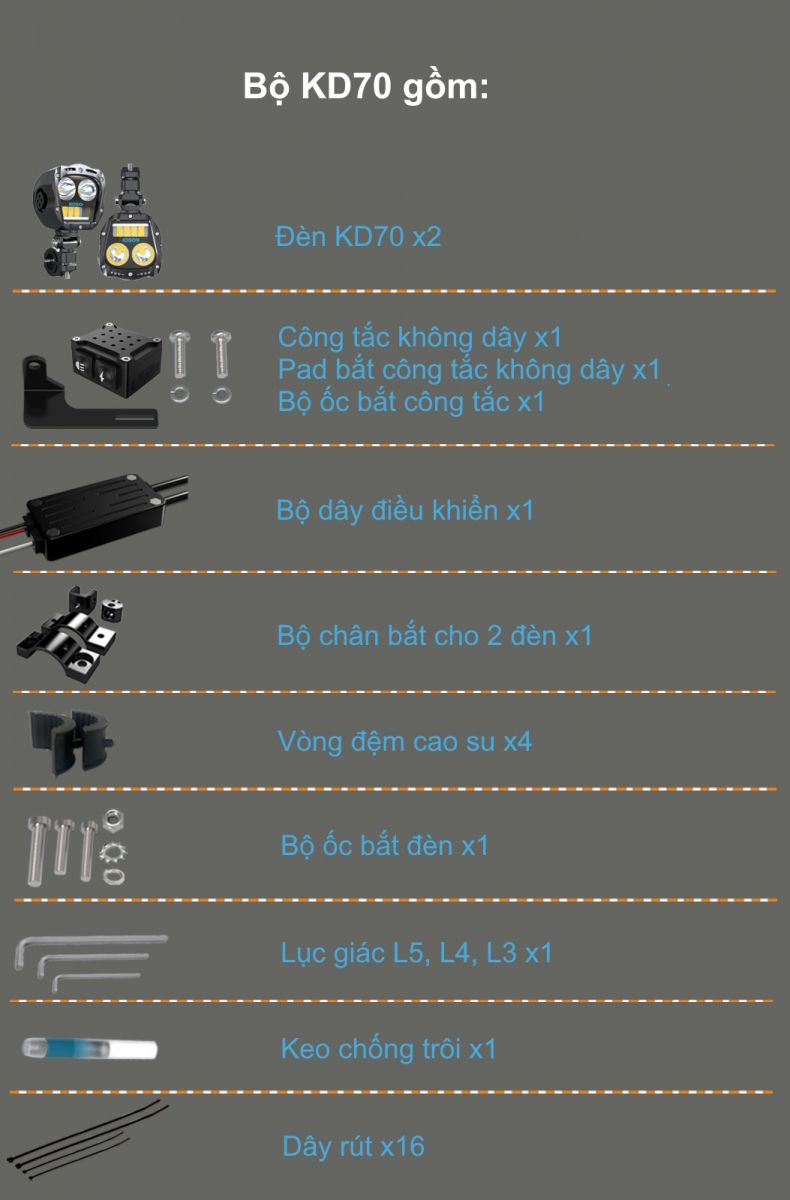 Bộ KD70 gồm:

Đèn KD70 x2

Công tắc không dây x1
Pad bắt công tắc không dây x1
Bộ ốc bắt công tắc x1

Bộ dây điều khiển x1

Bộ chân bắt cho 2 đèn x1

Vòng đệm cao su x4

Bộ ốc bắt đèn x1

Lục giác L5, L4, L3 x1

Keo chống trôi x1

Dây rút x16